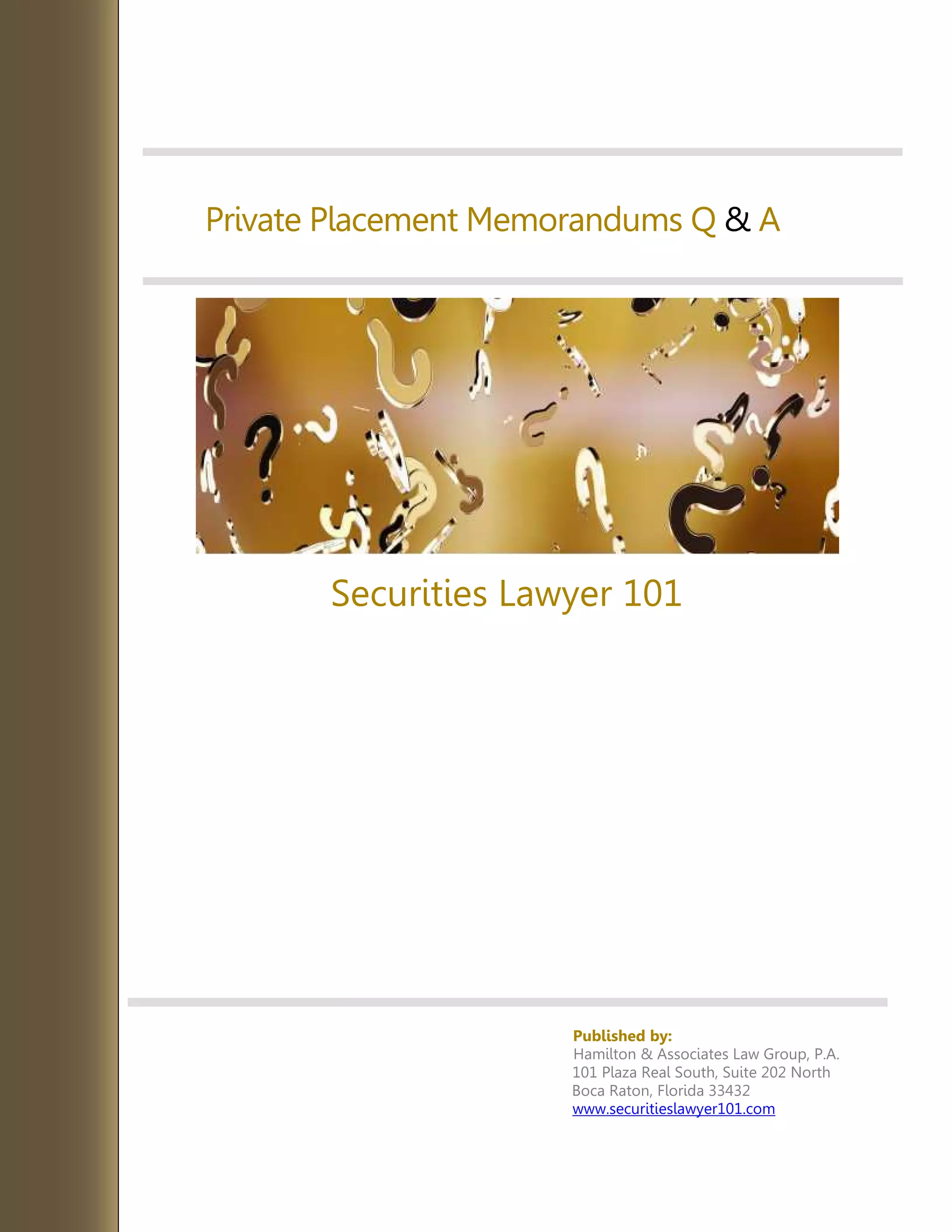 Private Placement Memorandums Q & A

Securities Lawyer 101

Published by:
Hamilton & Associates Law Group, P.A.
101 Plaza Real South, Suite 202 North
Boca Raton, Florida 33432
www.securitieslawyer101.com